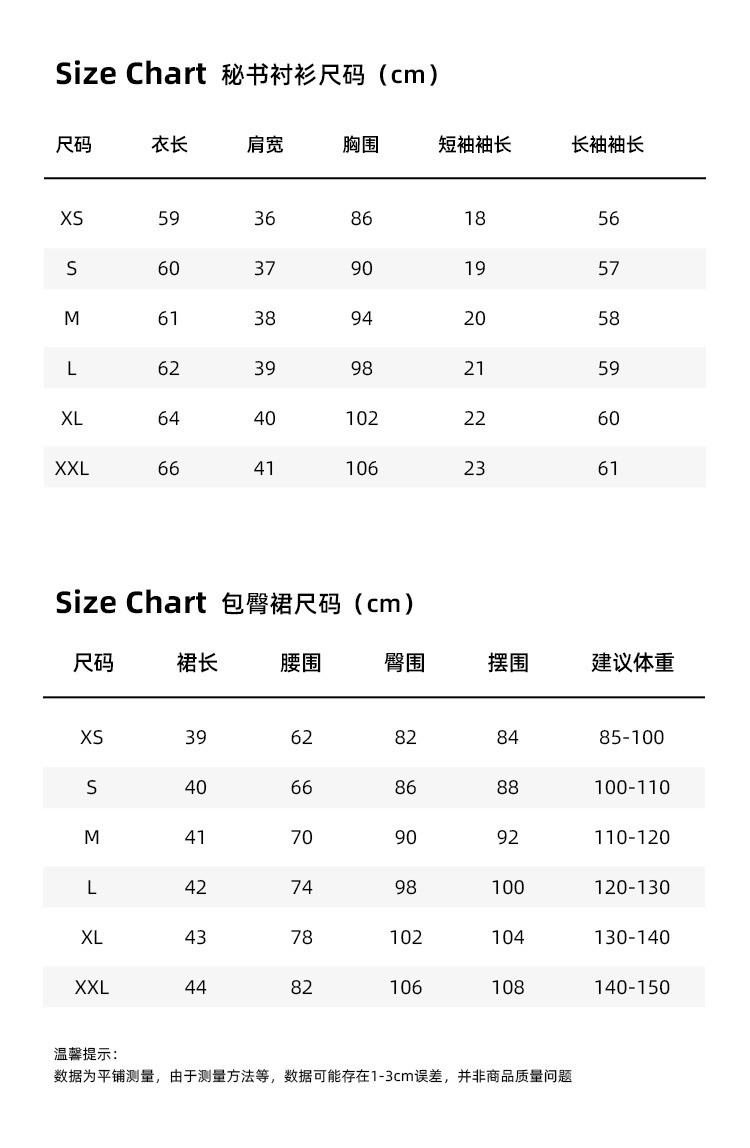 Size Chart 秘书衬衫尺码（cm）

| 尺码 | 衣长 | 肩宽 | 胸围 | 短袖袖长 | 长袖袖长 |
|---|---|---|---|---|---|
| XS | 59 | 36 | 86 | 18 | 56 |
| S | 60 | 37 | 90 | 19 | 57 |
| M | 61 | 38 | 94 | 20 | 58 |
| L | 62 | 39 | 98 | 21 | 59 |
| XL | 64 | 40 | 102 | 22 | 60 |
| XXL | 66 | 41 | 106 | 23 | 61 |

Size Chart 包臀裙尺码（cm）

| 尺码 | 裙长 | 腰围 | 臀围 | 摆围 | 建议体重 |
|---|---|---|---|---|---|
| XS | 39 | 62 | 82 | 84 | 85-100 |
| S | 40 | 66 | 86 | 88 | 100-110 |
| M | 41 | 70 | 90 | 92 | 110-120 |
| L | 42 | 74 | 98 | 100 | 120-130 |
| XL | 43 | 78 | 102 | 104 | 130-140 |
| XXL | 44 | 82 | 106 | 108 | 140-150 |

温馨提示：
数据为平铺测量，由于测量方法等，数据可能存在1-3cm误差，并非商品质量问题